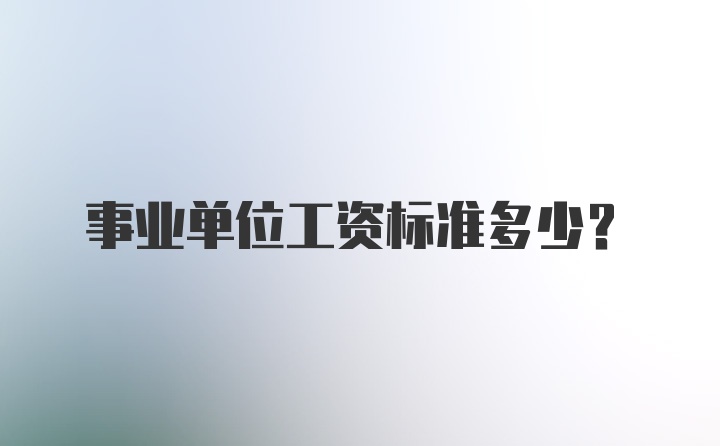 事业单位工资标准多少?